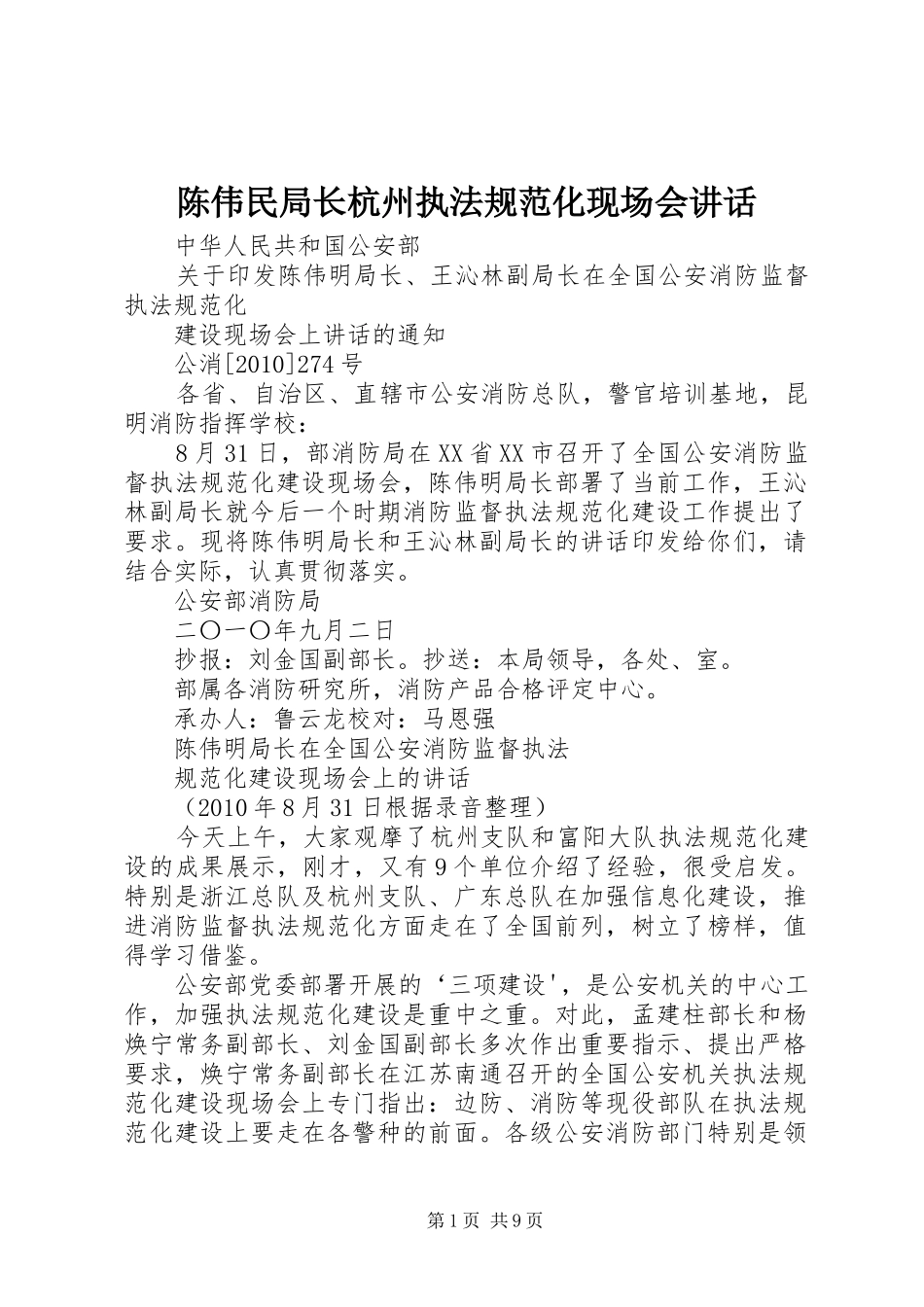 陈伟民局长杭州执法规范化现场会讲话

中华人民共和国公安部

关于印发陈伟明局长、王沁林副局长在全国公安消防监督执法规范化

建设现场会上讲话的通知

公消[2010]274号

各省、自治区、直辖市公安消防总队，警官培训基地，昆明消防指挥学校：

8月31日，部消防局在XX省XX市召开了全国公安消防监督执法规范化建设现场会，陈伟明局长部署了当前工作，王沁林副局长就今后一个时期消防监督执法规范化建设工作提出了要求。现将陈伟明局长和王沁林副局长的讲话印发给你们，请结合实际，认真贯彻落实。

公安部消防局

二〇一〇年九月二日

抄报：刘金国副部长。抄送：本局领导，各处、室。

部属各消防研究所，消防产品合格评定中心。

承办人：鲁云龙校对：马恩强

陈伟明局长在全国公安消防监督执法

规范化建设现场会上的讲话

（2010年8月31日根据录音整理）

今天上午，大家观摩了杭州支队和富阳大队执法规范化建设的成果展示，刚才，又有9个单位介绍了经验，很受启发。特别是浙江总队及杭州支队、广东总队在加强信息化建设，推进消防监督执法规范化方面走在了全国前列，树立了榜样，值得学习借鉴。

公安部党委部署开展的‘三项建设'，是公安机关的中心工作，加强执法规范化建设是重中之重。对此，孟建柱部长和杨焕宁常务副部长、刘金国副部长多次作出重要指示、提出严格要求，焕宁常务副部长在江苏南通召开的全国公安机关执法规范化建设现场会上专门指出：边防、消防等现役部队在执法规范化建设上要走在各警种的前面。各级公安消防部门特别是领

第1页 共9页